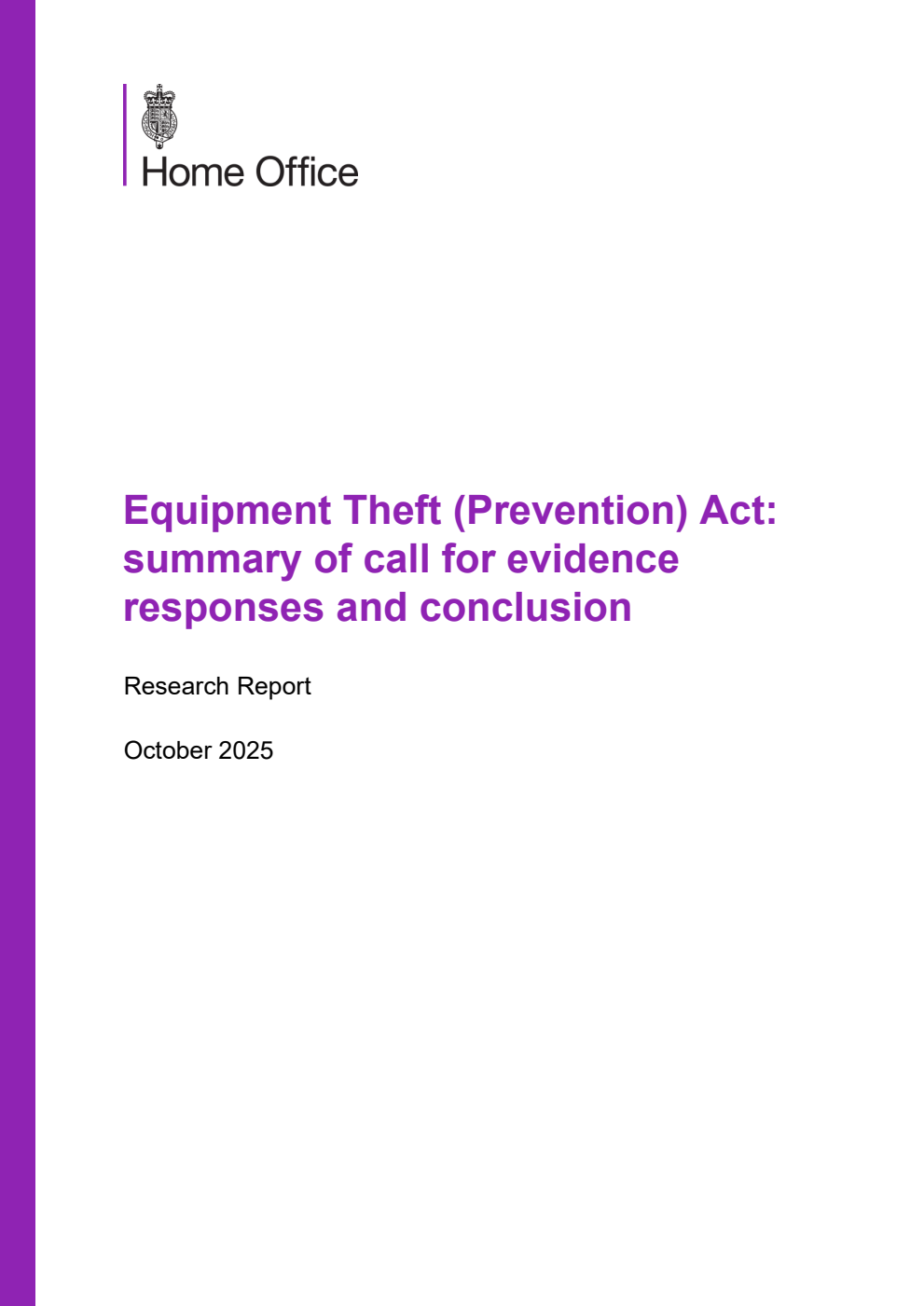 Home Office

Equipment Theft (Prevention) Act: summary of call for evidence responses and conclusion

Research Report

October 2025